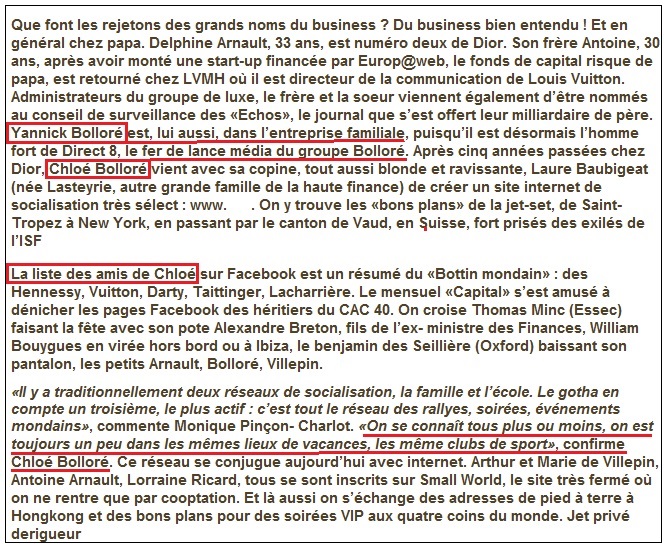 Que font les rejetons des grands noms du business ? Du business bien entendu ! Et en général chez papa. Delphine Arnault, 33 ans, est numéro deux de Dior. Son frère Antoine, 30 ans, après avoir monté une start-up financée par Europ@web, le fonds de capital risque de papa, est retourné chez LVMH où il est directeur de la communication de Louis Vuitton. Administrateurs du groupe de luxe, le frère et la soeur viennent également d'être nommés au conseil de surveillance des «Echos», le journal que s'est offert leur milliardaire de père. Yannick Bolloré est, lui aussi, dans l'entreprise familiale, puisqu'il est désormais l'homme fort de Direct 8, le fer de lance média du groupe Bolloré. Après cinq années passées chez Dior, Chloé Bolloré vient avec sa copine, tout aussi blonde et ravissante, Laure Baubigeat (née Lasteyrie, autre grande famille de la haute finance) de créer un site internet de socialisation très sélect : www. . On y trouve les «bons plans» de la jet-set, de Saint-Tropez à New York, en passant par le canton de Vaud, en Suisse, fort prisés des exilés de l'ISF

La liste des amis de Chloé sur Facebook est un résumé du «Bottin mondain» : des Hennessy, Vuitton, Darty, Taittinger, Lacharrière. Le mensuel «Capital» s'est amusé à dénicher les pages Facebook des héritiers du CAC 40. On croise Thomas Minc (Essec) faisant la fête avec son pote Alexandre Breton, fils de l'ex- ministre des Finances, William Bouygues en virée hors bord ou à Ibiza, le benjamin des Seillière (Oxford) baissant son pantalon, les petits Arnault, Bolloré, Villepin.

«Il y a traditionnellement deux réseaux de socialisation, la famille et l'école. Le gotha en compte un troisième, le plus actif : c'est tout le réseau des rallyes, soirées, événements mondains», commente Monique Pinçon- Charlot. «On se connaît tous plus ou moins, on est toujours un peu dans les mêmes lieux de vacances, les même clubs de sport», confirme Chloé Bolloré. Ce réseau se conjugue aujourd'hui avec internet. Arthur et Marie de Villepin, Antoine Arnault, Lorraine Ricard, tous se sont inscrits sur Small World, le site très fermé où on ne rentre que par cooptation. Et là aussi on s'échange des adresses de pied à terre à Hongkong et des bons plans pour des soirées VIP aux quatre coins du monde. Jet privé derigueur